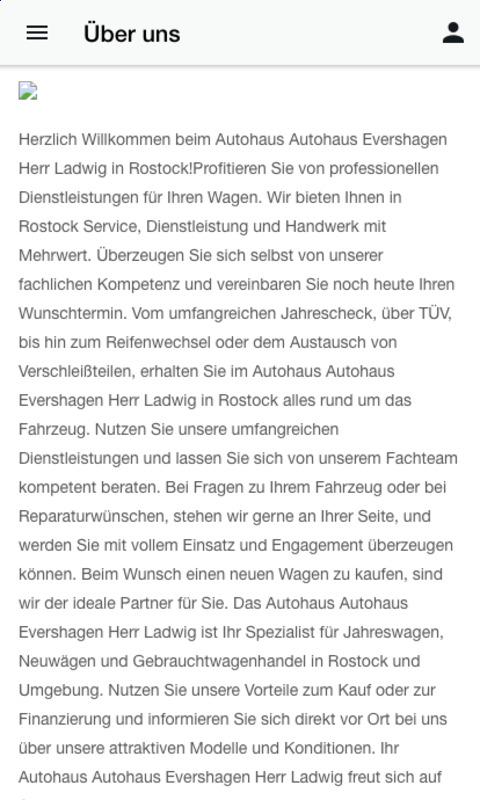 Über uns

Herzlich Willkommen beim Autohaus Autohaus Evershagen Herr Ladwig in Rostock!Profitieren Sie von professionellen Dienstleistungen für Ihren Wagen. Wir bieten Ihnen in Rostock Service, Dienstleistung und Handwerk mit Mehrwert. Überzeugen Sie sich selbst von unserer fachlichen Kompetenz und vereinbaren Sie noch heute Ihren Wunschtermin. Vom umfangreichen Jahrescheck, über TÜV, bis hin zum Reifenwechsel oder dem Austausch von Verschleißteilen, erhalten Sie im Autohaus Autohaus Evershagen Herr Ladwig in Rostock alles rund um das Fahrzeug. Nutzen Sie unsere umfangreichen Dienstleistungen und lassen Sie sich von unserem Fachteam kompetent beraten. Bei Fragen zu Ihrem Fahrzeug oder bei Reparaturwünschen, stehen wir gerne an Ihrer Seite, und werden Sie mit vollem Einsatz und Engagement überzeugen können. Beim Wunsch einen neuen Wagen zu kaufen, sind wir der ideale Partner für Sie. Das Autohaus Autohaus Evershagen Herr Ladwig ist Ihr Spezialist für Jahreswagen, Neuwägen und Gebrauchtwagenhandel in Rostock und Umgebung. Nutzen Sie unsere Vorteile zum Kauf oder zur Finanzierung und informieren Sie sich direkt vor Ort bei uns über unsere attraktiven Modelle und Konditionen. Ihr Autohaus Autohaus Evershagen Herr Ladwig freut sich auf